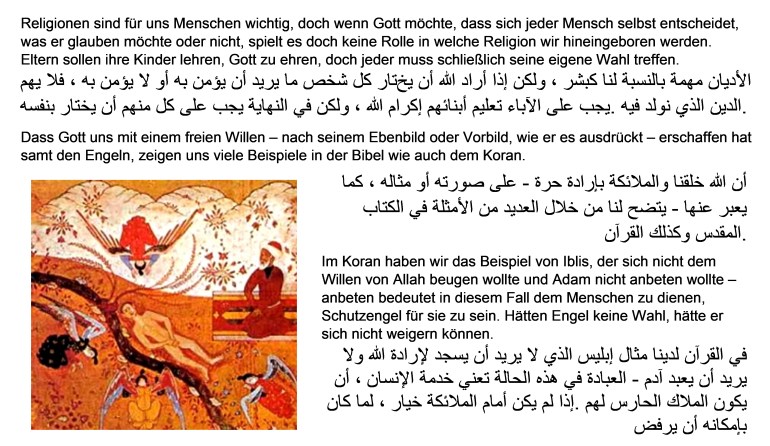 Religionen sind für uns Menschen wichtig, doch wenn Gott möchte, dass sich jeder Mensch selbst entscheidet, was er glauben möchte oder nicht, spielt es doch keine Rolle in welche Religion wir hineingeboren werden. Eltern sollen ihre Kinder lehren, Gott zu ehren, doch jeder muss schließlich seine eigene Wahl treffen.

الأديان مهمة بالنسبة لنا كبشر ، ولكن إذا أراد الله أن يختار كل شخص ما يريد أن يؤمن به أو لا يؤمن به ، فلا يهم الدين الذي نولد فيه .يجب على الآباء تعليم أبنائهم إكرام الله ، ولكن في النهاية يجب على كل منهم أن يختار بنفسه.

Dass Gott uns mit einem freien Willen – nach seinem Ebenbild oder Vorbild, wie er es ausdrückt – erschaffen hat samt den Engeln, zeigen uns viele Beispiele in der Bibel wie auch dem Koran.

أن الله خلقنا والملائكة بإرادة حرة - على صورته أو مثاله ، كما يعبر عنها - يتضح لنا من خلال العديد من الأمثلة في الكتاب المقدس وكذلك القرآن.

Im Koran haben wir das Beispiel von Iblis, der sich nicht dem Willen von Allah beugen wollte und Adam nicht anbeten wollte – anbeten bedeutet in diesem Fall dem Menschen zu dienen, Schutzengel für sie zu sein. Hätten Engel keine Wahl, hätte er sich nicht weigern können.

في القرآن لدينا مثال إبليس الذي لا يريد أن يسجد لإرادة الله ولا يريد أن يعبد آدم - العبادة في هذه الحالة تعني خدمة الإنسان ، أن يكون الملاك الحارس لهم .إذا لم يكن أمام الملائكة خيار ، لما كان بإمكانه أن يرفض